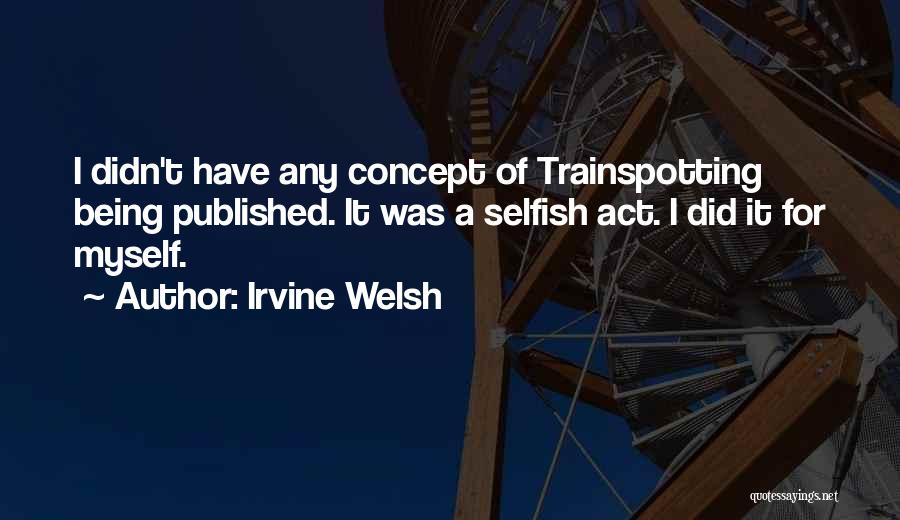 I didn't have any concept of Trainspotting being published. It was a selfish act. I did it for myself.

~ Author: Irvine Welsh

quotessayings.net